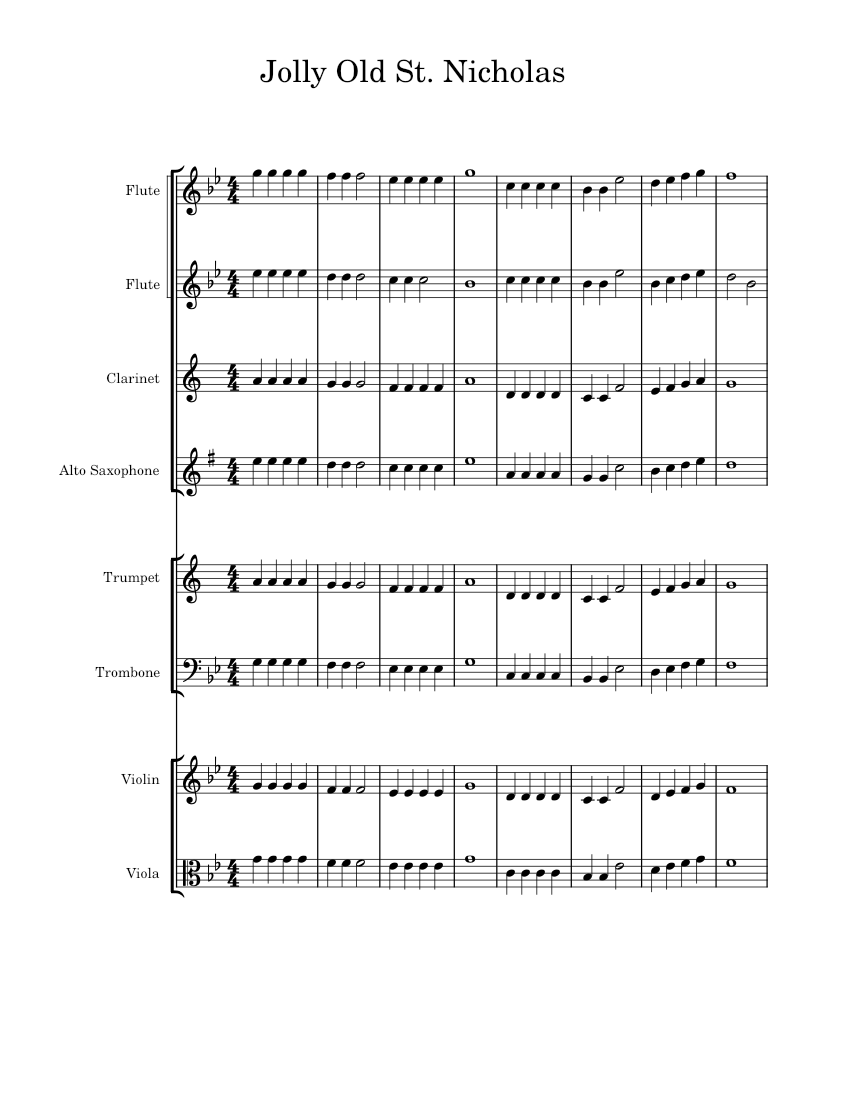 Jolly Old St. Nicholas

Flute

Flute

Clarinet

Alto Saxophone

Trumpet

Trombone

Violin

Viola